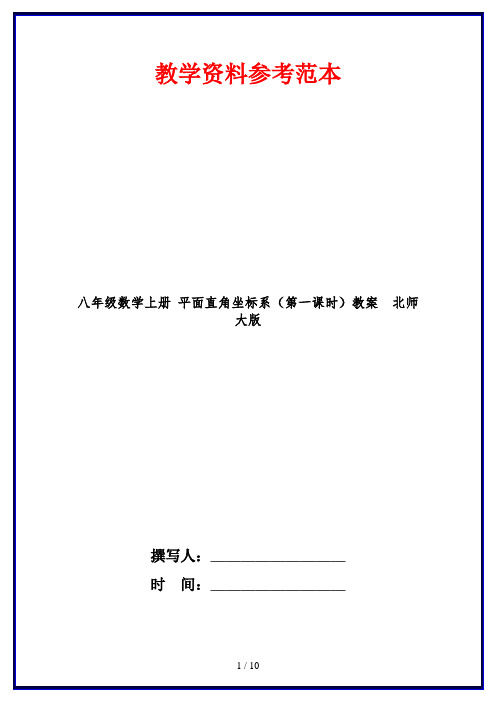 教学资料参考范本

八年级数学上册 平面直角坐标系（第一课时）教案 北师大版

撰写人：__________________

时 间：__________________

1 / 10